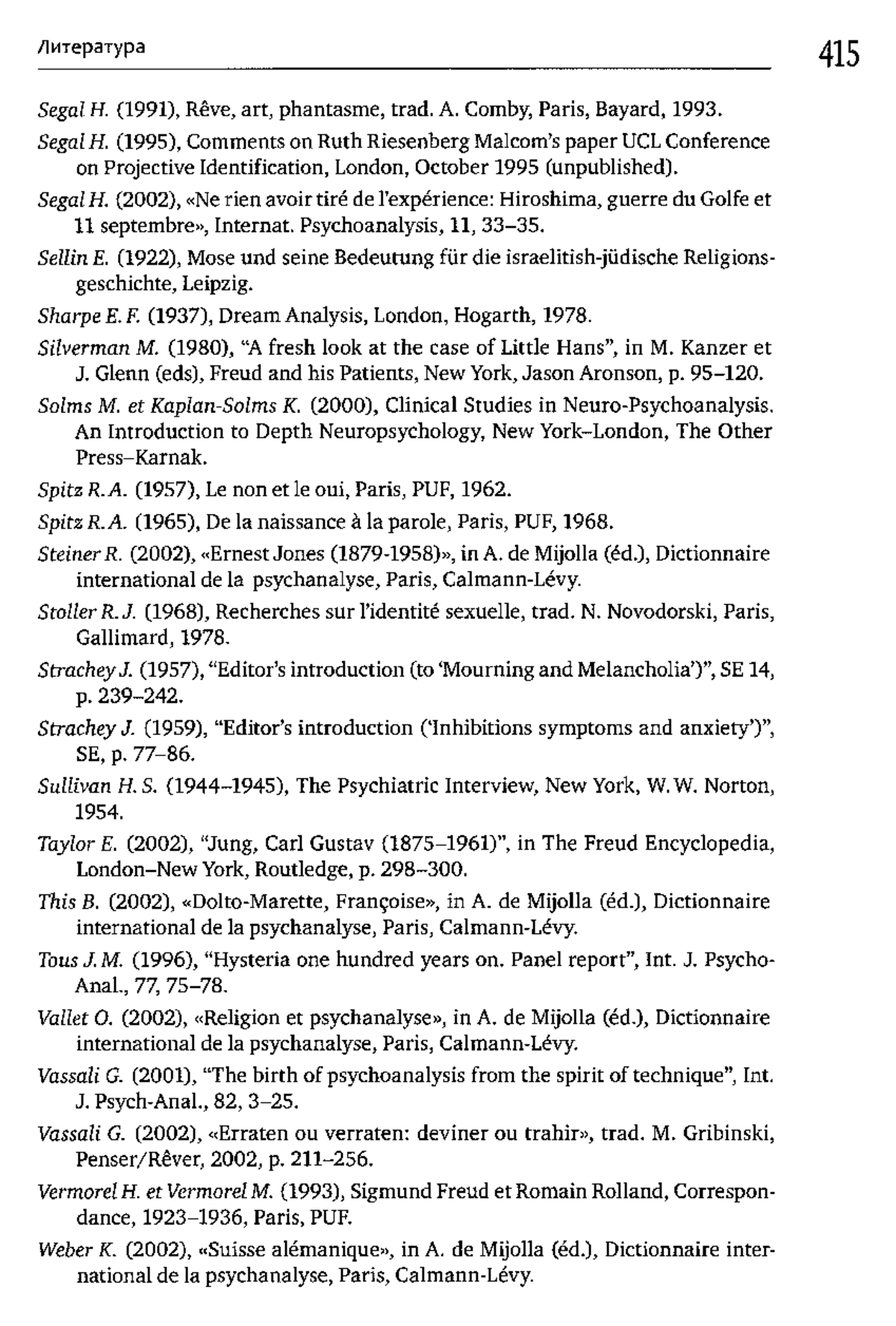 Литература 415

Segal H. (1991), Rêve, art, phantasme, trad. A. Comby, Paris, Bayard, 1993.

Segal H. (1995), Comments on Ruth Riesenberg Malcom's paper UCL Conference on Projective Identification, London, October 1995 (unpublished).

Segal H. (2002), «Ne rien avoir tiré de l'expérience: Hiroshima, guerre du Golfe et 11 septembre», Internat. Psychoanalysis, 11, 33–35.

Sellin E. (1922), Mose und seine Bedeutung für die israelitish-jüdische Religionsgeschichte, Leipzig.

Sharpe E. F. (1937), Dream Analysis, London, Hogarth, 1978.

Silverman M. (1980), "A fresh look at the case of Little Hans", in M. Kanzer et J. Glenn (eds), Freud and his Patients, New York, Jason Aronson, p. 95–120.

Solms M. et Kaplan-Solms K. (2000), Clinical Studies in Neuro-Psychoanalysis. An Introduction to Depth Neuropsychology, New York–London, The Other Press–Karnak.

Spitz R. A. (1957), Le non et le oui, Paris, PUF, 1962.

Spitz R. A. (1965), De la naissance à la parole, Paris, PUF, 1968.

Steiner R. (2002), «Ernest Jones (1879-1958)», in A. de Mijolla (éd.), Dictionnaire international de la psychanalyse, Paris, Calmann-Lévy.

Stoller R. J. (1968), Recherches sur l'identité sexuelle, trad. N. Novodorski, Paris, Gallimard, 1978.

Strachey J. (1957), "Editor's introduction (to 'Mourning and Melancholia')", SE 14, p. 239–242.

Strachey J. (1959), "Editor's introduction ('Inhibitions symptoms and anxiety')", SE, p. 77–86.

Sullivan H. S. (1944–1945), The Psychiatric Interview, New York, W. W. Norton, 1954.

Taylor E. (2002), "Jung, Carl Gustav (1875–1961)", in The Freud Encyclopedia, London–New York, Routledge, p. 298–300.

This B. (2002), «Dolto-Marette, Françoise», in A. de Mijolla (éd.), Dictionnaire international de la psychanalyse, Paris, Calmann-Lévy.

Tous J. M. (1996), "Hysteria one hundred years on. Panel report", Int. J. Psycho-Anal., 77, 75–78.

Vallet O. (2002), «Religion et psychanalyse», in A. de Mijolla (éd.), Dictionnaire international de la psychanalyse, Paris, Calmann-Lévy.

Vassali G. (2001), "The birth of psychoanalysis from the spirit of technique", Int. J. Psych-Anal., 82, 3–25.

Vassali G. (2002), «Erraten ou verraten: deviner ou trahir», trad. M. Gribinski, Penser/Rêver, 2002, p. 211–256.

Vermorel H. et Vermorel M. (1993), Sigmund Freud et Romain Rolland, Correspondance, 1923–1936, Paris, PUF.

Weber K. (2002), «Suisse alémanique», in A. de Mijolla (éd.), Dictionnaire international de la psychanalyse, Paris, Calmann-Lévy.